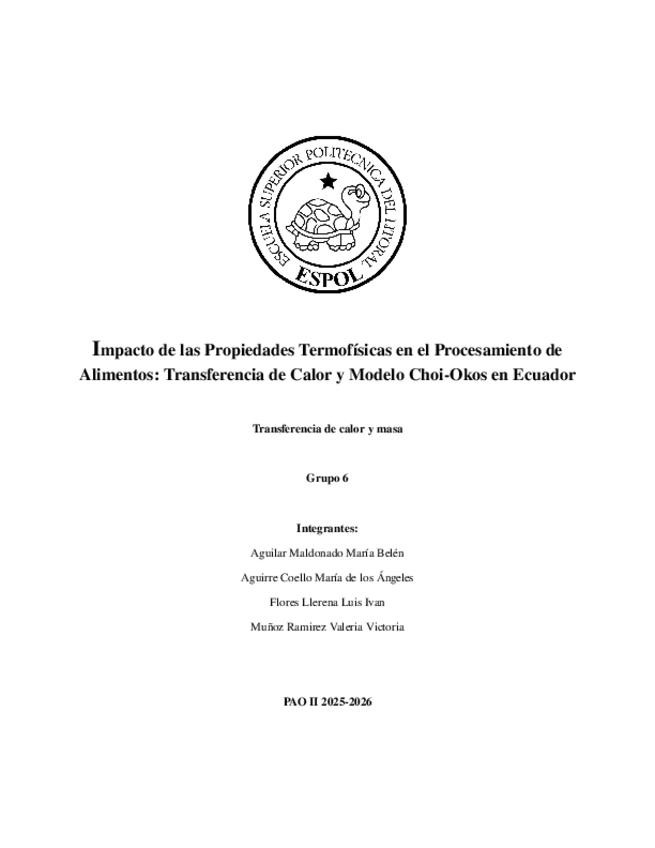 ESCUELA SUPERIOR POLITECNICA DEL LITORAL
ESPOL

Impacto de las Propiedades Termofísicas en el Procesamiento de Alimentos: Transferencia de Calor y Modelo Choi-Okos en Ecuador

Transferencia de calor y masa

Grupo 6

Integrantes:

Aguilar Maldonado María Belén

Aguirre Coello María de los Ángeles

Flores Llerena Luis Ivan

Muñoz Ramirez Valeria Victoria

PAO II 2025-2026